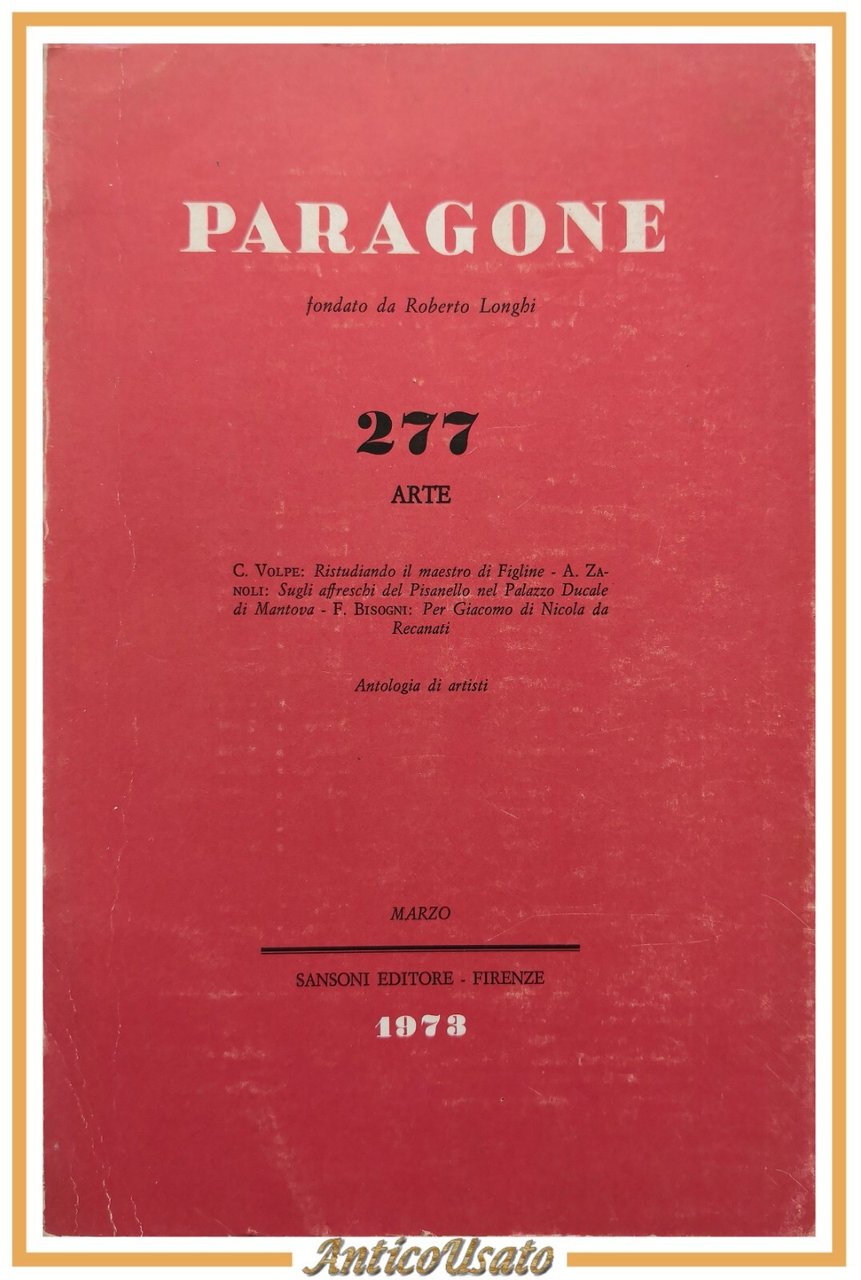 PARAGONE

fondato da Roberto Longhi

277

ARTE

C. VOLPE: Ristudiando il maestro di Figline - A. ZANOLI: Sugli affreschi del Pisanello nel Palazzo Ducale di Mantova - F. BISOGNI: Per Giacomo di Nicola da Recanati

Antologia di artisti

MARZO

SANSONI EDITORE - FIRENZE

1973

AnticoUsato